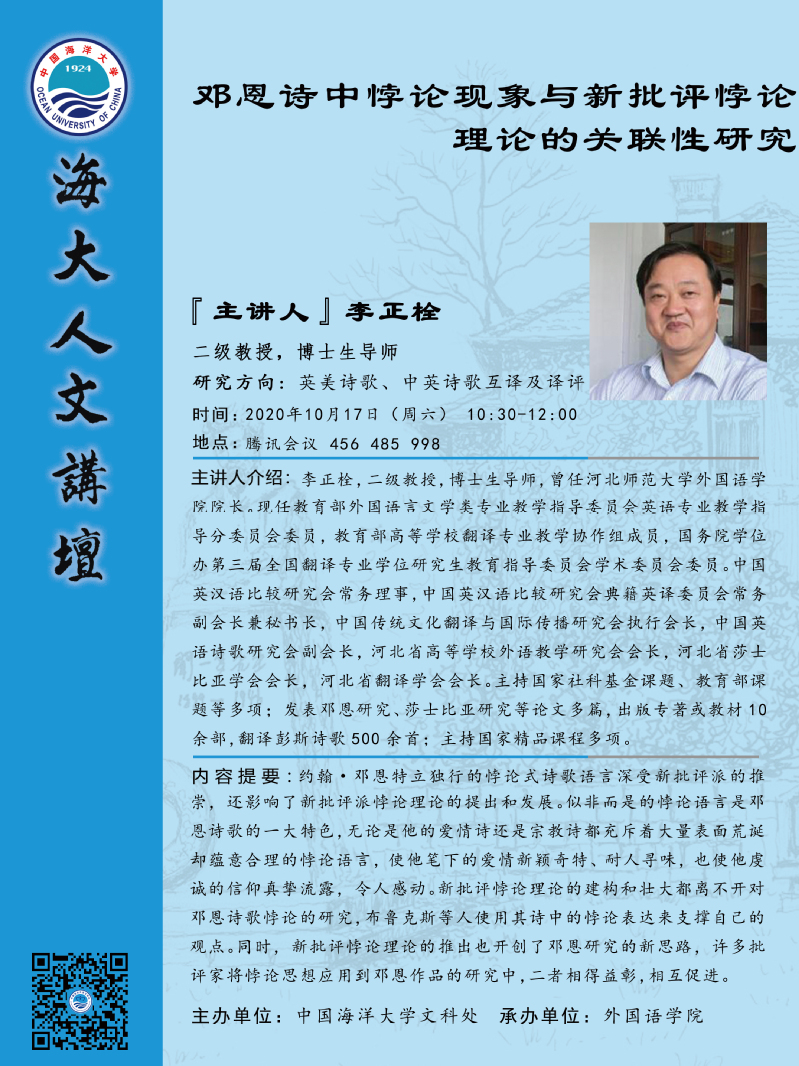 中国海洋大学
1924
OCEAN UNIVERSITY OF CHINA

海大人文講壇

邓恩诗中悖论现象与新批评悖论理论的关联性研究

『主讲人』李正栓

二级教授，博士生导师

研究方向：英美诗歌、中英诗歌互译及译评

时间：2020年10月17日（周六） 10:30-12:00

地点：腾讯会议 456 485 998

主讲人介绍：李正栓，二级教授，博士生导师，曾任河北师范大学外国语学院院长。现任教育部外国语言文学类专业教学指导委员会英语专业教学指导分委员会委员，教育部高等学校翻译专业教学协作组成员，国务院学位办第三届全国翻译专业学位研究生教育指导委员会学术委员会委员。中国英汉语比较研究会常务理事，中国英汉语比较研究会典籍英译委员会常务副会长兼秘书长，中国传统文化翻译与国际传播研究会执行会长，中国英语诗歌研究会副会长，河北省高等学校外语教学研究会会长，河北省莎士比亚学会会长，河北省翻译学会会长。主持国家社科基金课题、教育部课题等多项；发表邓恩研究、莎士比亚研究等论文多篇，出版专著或教材10余部，翻译彭斯诗歌500余首；主持国家精品课程多项。

内容提要：约翰·邓恩特立独行的悖论式诗歌语言深受新批评派的推崇，还影响了新批评派悖论理论的提出和发展。似非而是的悖论语言是邓恩诗歌的一大特色，无论是他的爱情诗还是宗教诗都充斥着大量表面荒诞却蕴意合理的悖论语言，使他笔下的爱情新颖奇特、耐人寻味，也使他虔诚的信仰真挚流露，令人感动。新批评悖论理论的建构和壮大都离不开对邓恩诗歌悖论的研究，布鲁克斯等人使用其诗中的悖论表达来支撑自己的观点。同时，新批评悖论理论的推出也开创了邓恩研究的新思路，许多批评家将悖论思想应用到邓恩作品的研究中，二者相得益彰，相互促进。

主办单位：中国海洋大学文科处 承办单位：外国语学院